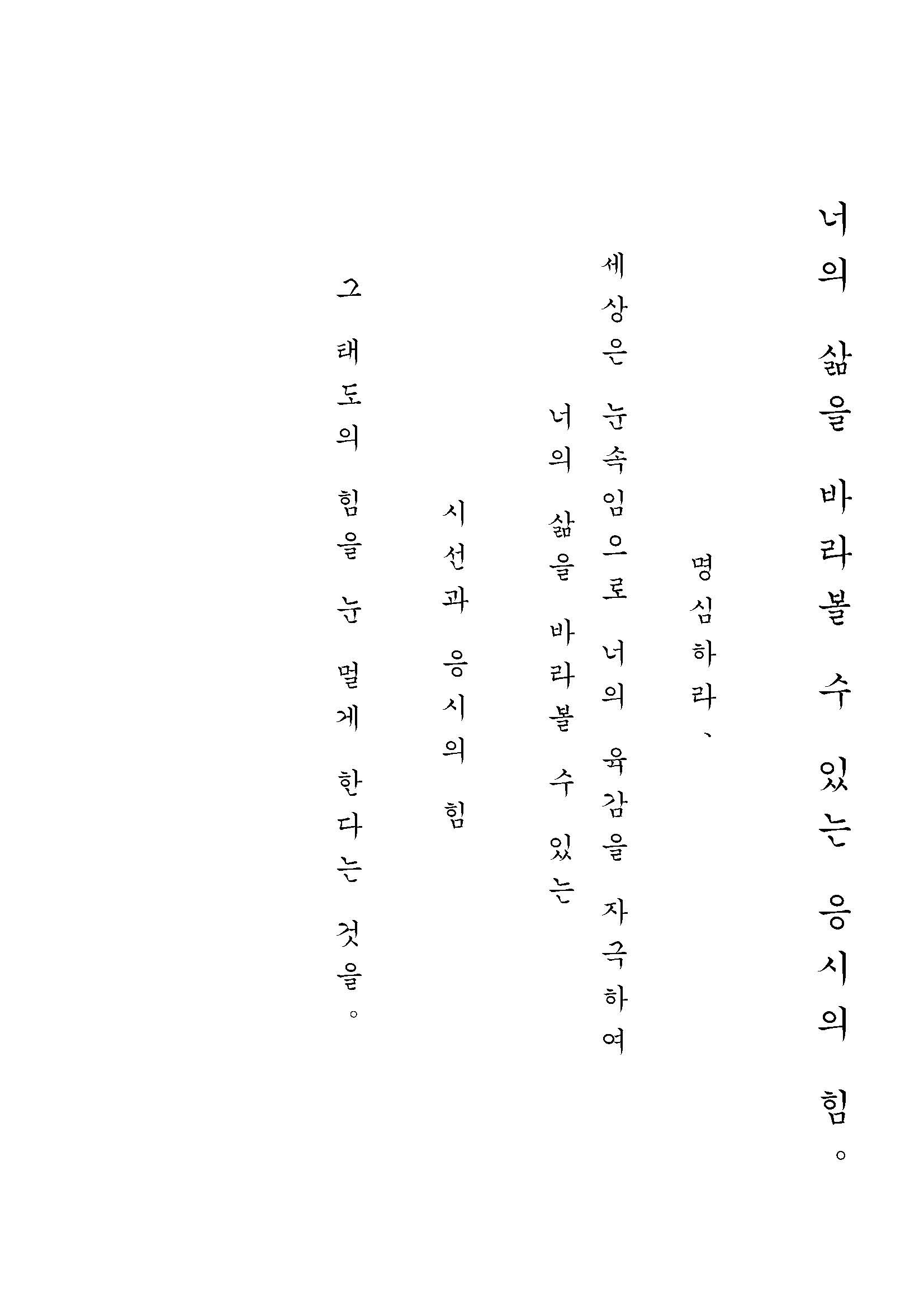 너의 삶을 바라볼 수 있는 응시의 힘。

명심하라、

세상은 눈속임으로 너의 육감을 자극하여

너의 삶을 바라볼 수 있는

시선과 응시의 힘

그 태도의 힘을 눈 멀게 한다는 것을。